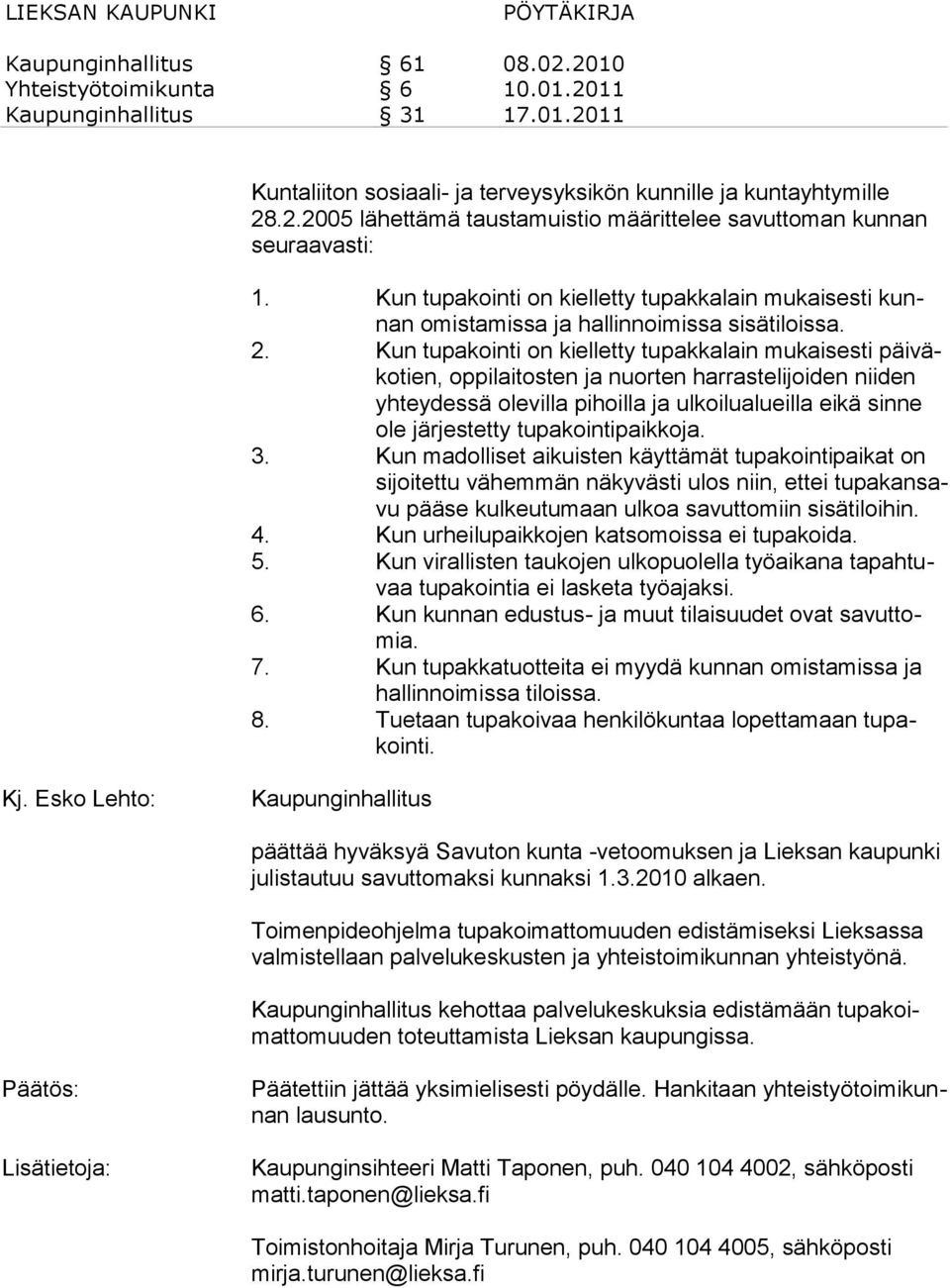 LIEKSAN KAUPUNKI PÖYTÄKIRJA

Kaupunginhallitus § 61 08.02.2010
Yhteistyötoimikunta § 6 10.01.2011
Kaupunginhallitus § 31 17.01.2011

Kuntaliiton sosiaali- ja terveysyksikön kunnille ja kuntayhtymille 28.2.2005 lähettämä taustamuistio määrittelee savuttoman kunnan seuraavasti:

1. Kun tupakointi on kielletty tupakkalain mukaisesti kunnan omistamissa ja hallinnoimissa sisätiloissa.
2. Kun tupakointi on kielletty tupakkalain mukaisesti päiväkotien, oppilaitosten ja nuorten harrastelijoiden niiden yhteydessä olevilla pihoilla ja ulkoilualueilla eikä sinne ole järjestetty tupakointipaikkoja.
3. Kun madolliset aikuisten käyttämät tupakointipaikat on sijoitettu vähemmän näkyvästi ulos niin, ettei tupakansavu pääse kulkeutumaan ulkoa savuttomiin sisätiloihin.
4. Kun urheilupaikkojen katsomoissa ei tupakoida.
5. Kun virallisten taukojen ulkopuolella työaikana tapahtuvaa tupakointia ei lasketa työajaksi.
6. Kun kunnan edustus- ja muut tilaisuudet ovat savuttomia.
7. Kun tupakkatuotteita ei myydä kunnan omistamissa ja hallinnoimissa tiloissa.
8. Tuetaan tupakoivaa henkilökuntaa lopettamaan tupakointi.

Kj. Esko Lehto: Kaupunginhallitus

päättää hyväksyä Savuton kunta -vetoomuksen ja Lieksan kaupunki julistautuu savuttomaksi kunnaksi 1.3.2010 alkaen.

Toimenpideohjelma tupakoimattomuuden edistämiseksi Lieksassa valmistellaan palvelukeskusten ja yhteistoimikunnan yhteistyönä.

Kaupunginhallitus kehottaa palvelukeskuksia edistämään tupakoimattomuuden toteuttamista Lieksan kaupungissa.

Päätös: Päätettiin jättää yksimielisesti pöydälle. Hankitaan yhteistyötoimikunnan lausunto.

Lisätietoja: Kaupunginsihteeri Matti Taponen, puh. 040 104 4002, sähköposti matti.taponen@lieksa.fi

Toimistonhoitaja Mirja Turunen, puh. 040 104 4005, sähköposti mirja.turunen@lieksa.fi